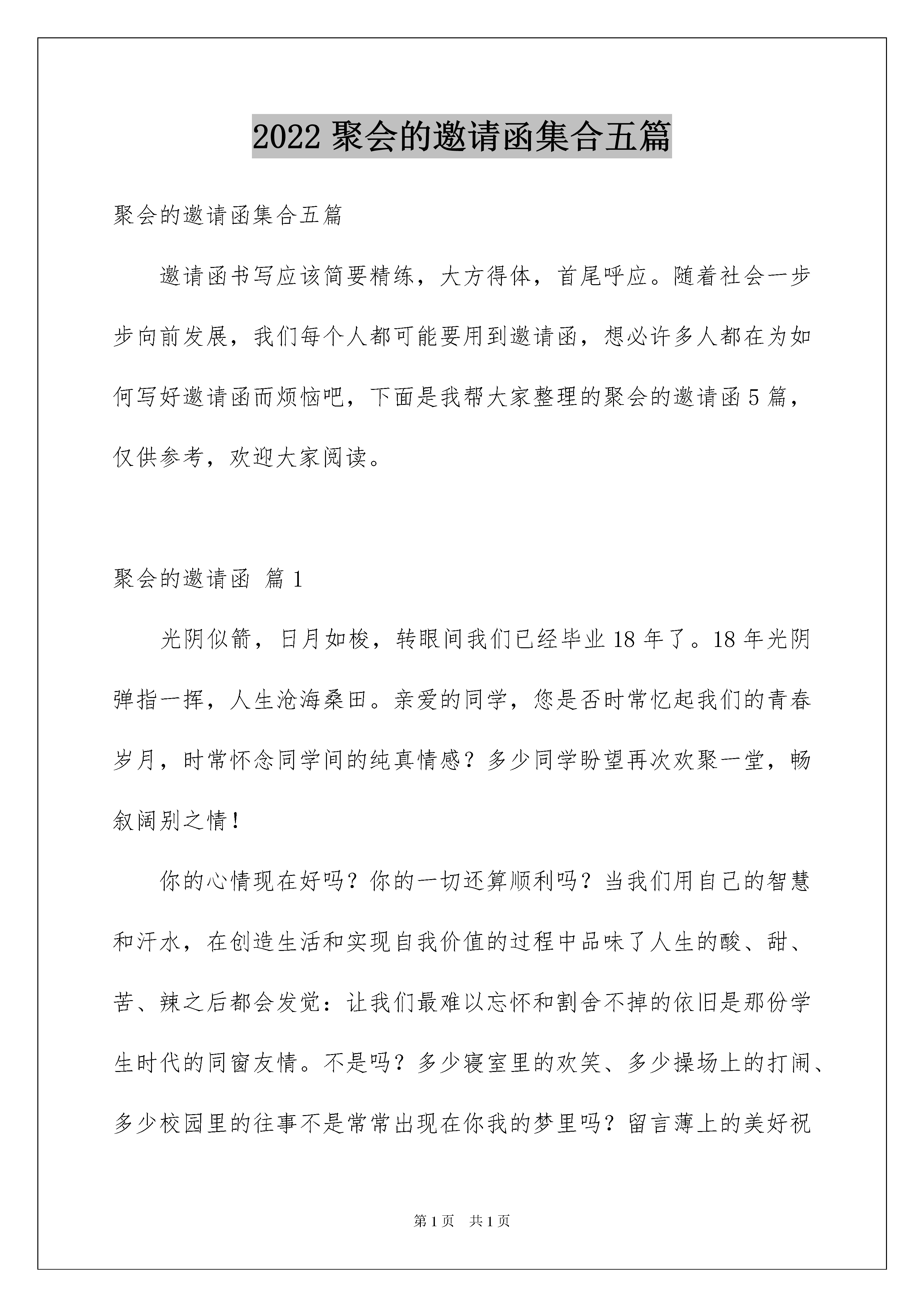 2022 聚会的邀请函集合五篇

聚会的邀请函集合五篇

邀请函书写应该简要精练，大方得体，首尾呼应。随着社会一步步向前发展，我们每个人都可能要用到邀请函，想必许多人都在为如何写好邀请函而烦恼吧，下面是我帮大家整理的聚会的邀请函 5 篇，仅供参考，欢迎大家阅读。

聚会的邀请函 篇 1

光阴似箭，日月如梭，转眼间我们已经毕业 18 年了。18 年光阴弹指一挥，人生沧海桑田。亲爱的同学，您是否时常忆起我们的青春岁月，时常怀念同学间的纯真情感？多少同学盼望再次欢聚一堂，畅叙阔别之情！

你的心情现在好吗？你的一切还算顺利吗？当我们用自己的智慧和汗水，在创造生活和实现自我价值的过程中品味了人生的酸、甜、苦、辣之后都会发觉：让我们最难以忘怀和割舍不掉的依旧是那份学生时代的同窗友情。不是吗？多少寝室里的欢笑、多少操场上的打闹、多少校园里的往事不是常常出现在你我的梦里吗？留言薄上的美好祝

第 1 页 共 1 页